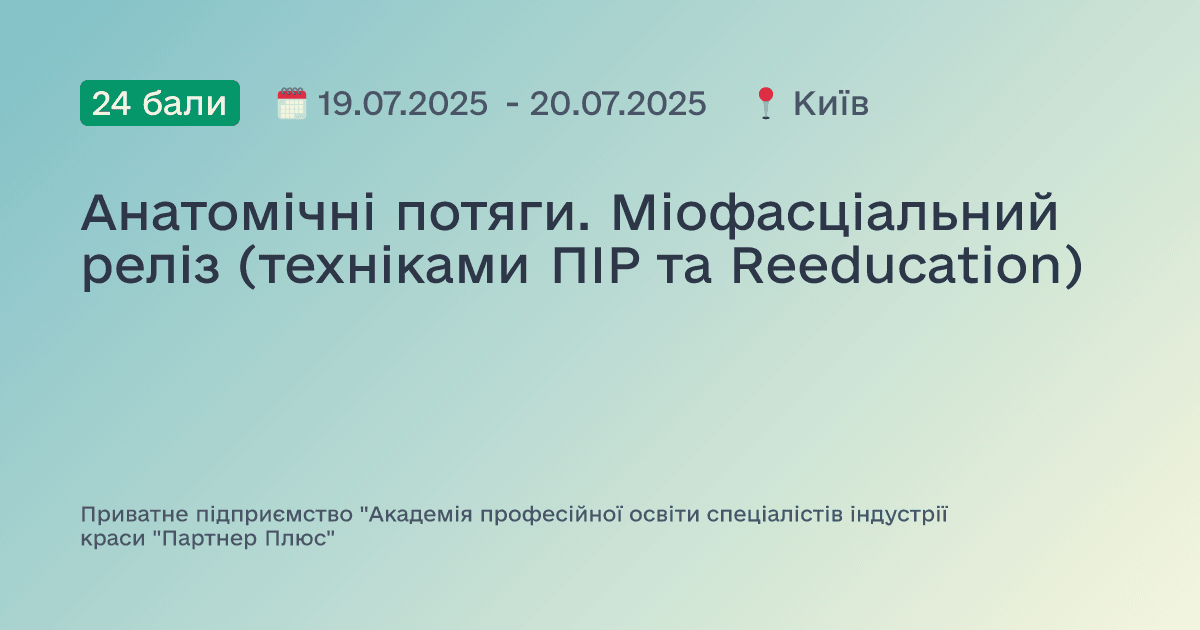 24 бали 19.07.2025 - 20.07.2025 Київ

Анатомічні потяги. Міофасціальний реліз (техніками ПІР та Reeducation)

Приватне підприємство "Академія професійної освіти спеціалістів індустрії краси "Партнер Плюс"